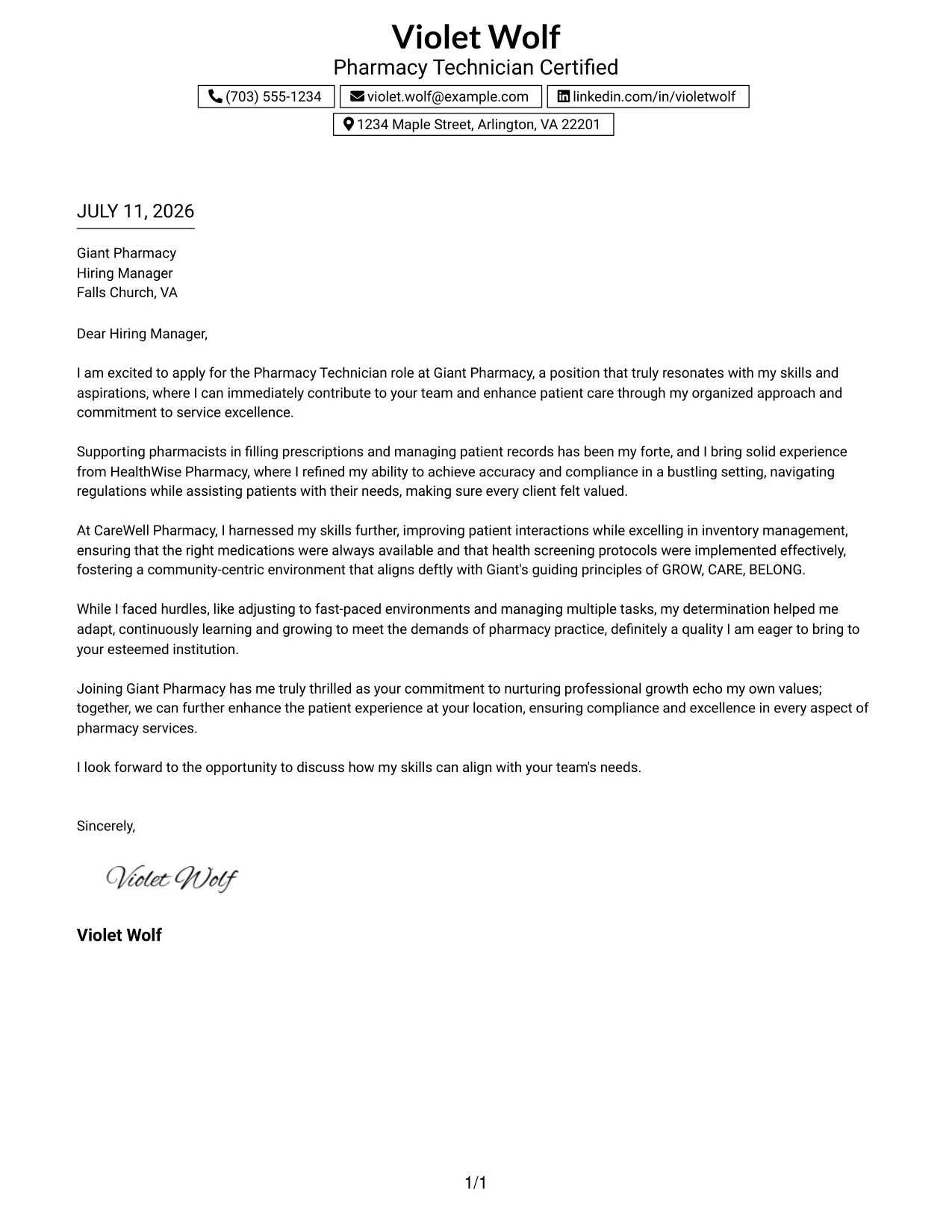 Violet Wolf
Pharmacy Technician Certified

(703) 555-1234
violet.wolf@example.com
linkedin.com/in/violetwolf
1234 Maple Street, Arlington, VA 22201

JULY 11, 2026

Giant Pharmacy
Hiring Manager
Falls Church, VA

Dear Hiring Manager,

I am excited to apply for the Pharmacy Technician role at Giant Pharmacy, a position that truly resonates with my skills and aspirations, where I can immediately contribute to your team and enhance patient care through my organized approach and commitment to service excellence.

Supporting pharmacists in filling prescriptions and managing patient records has been my forte, and I bring solid experience from HealthWise Pharmacy, where I refined my ability to achieve accuracy and compliance in a bustling setting, navigating regulations while assisting patients with their needs, making sure every client felt valued.

At CareWell Pharmacy, I harnessed my skills further, improving patient interactions while excelling in inventory management, ensuring that the right medications were always available and that health screening protocols were implemented effectively, fostering a community-centric environment that aligns deftly with Giant's guiding principles of GROW, CARE, BELONG.

While I faced hurdles, like adjusting to fast-paced environments and managing multiple tasks, my determination helped me adapt, continuously learning and growing to meet the demands of pharmacy practice, definitely a quality I am eager to bring to your esteemed institution.

Joining Giant Pharmacy has me truly thrilled as your commitment to nurturing professional growth echo my own values; together, we can further enhance the patient experience at your location, ensuring compliance and excellence in every aspect of pharmacy services.

I look forward to the opportunity to discuss how my skills can align with your team's needs.

Sincerely,

Violet Wolf

Violet Wolf

1/1